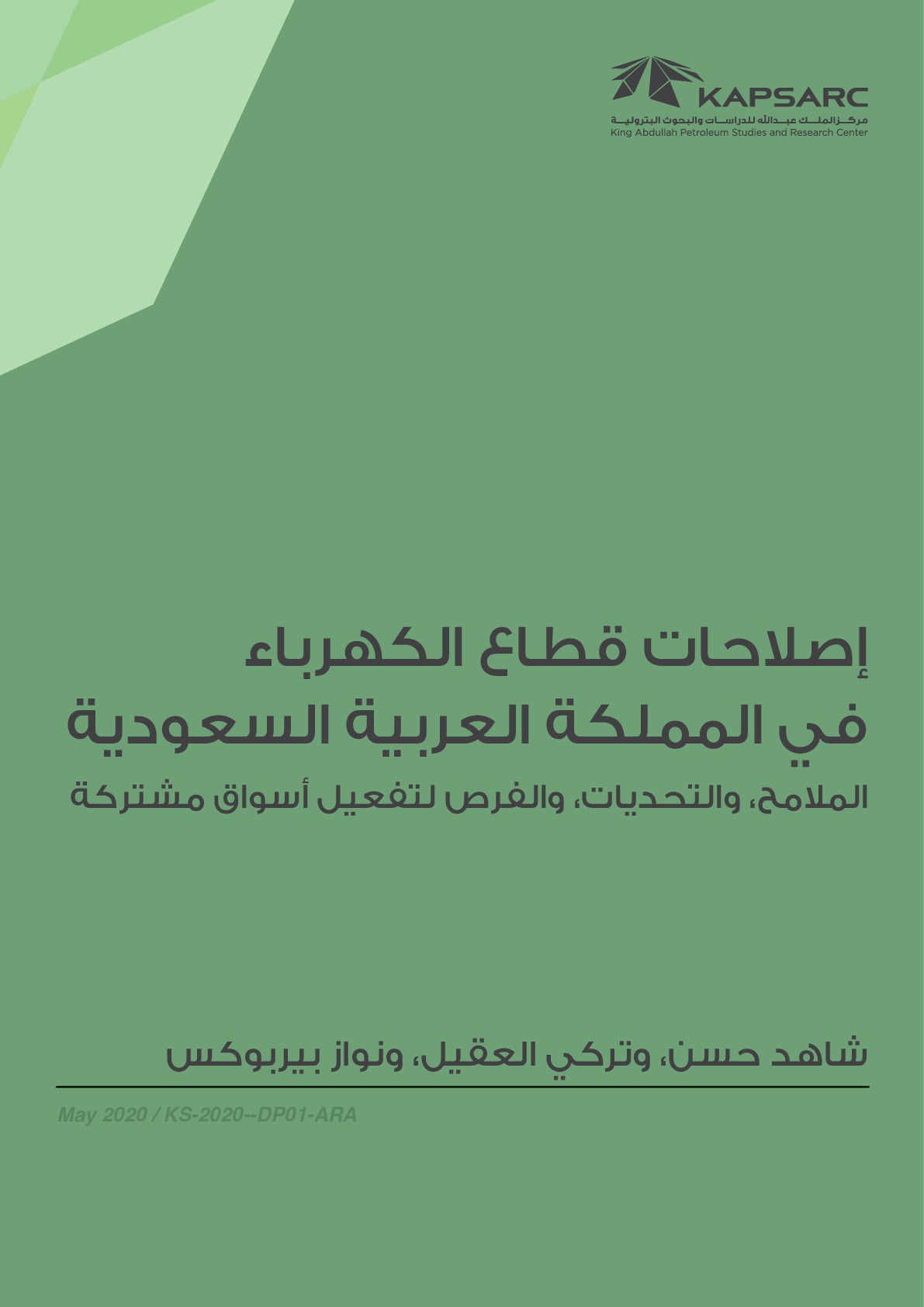 KAPSARC
مركز الملك عبدالله للدراسات والبحوث البترولية
King Abdullah Petroleum Studies and Research Center

إصلاحات قطاع الكهرباء
في المملكة العربية السعودية
الملامح، والتحديات، والفرص لتفعيل أسواق مشتركة

شاهد حسن، وتركي العقيل، ونواز بيربوكس

May 2020 / KS-2020--DP01-ARA